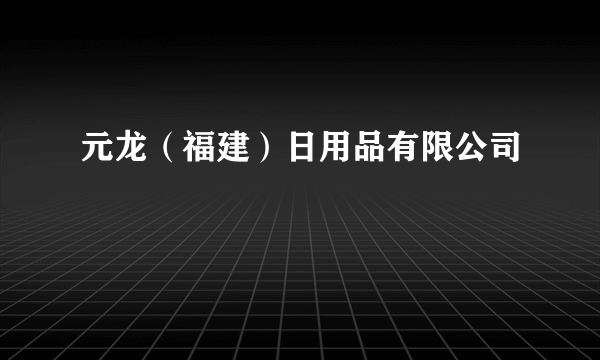 元龙（福建）日用品有限公司